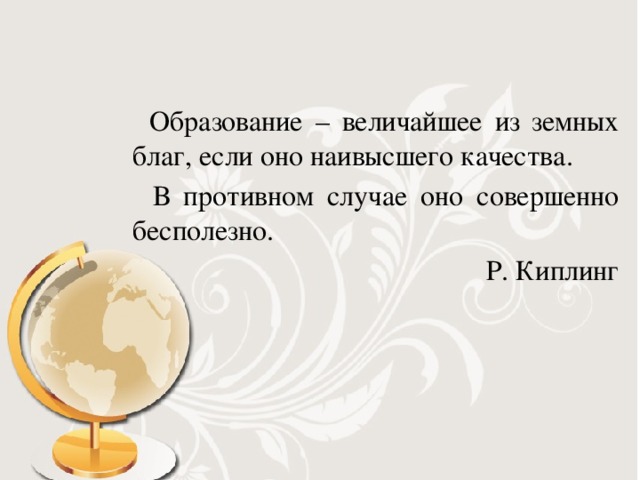 Образование – величайшее из земных благ, если оно наивысшего качества.

В противном случае оно совершенно бесполезно.

Р. Киплинг